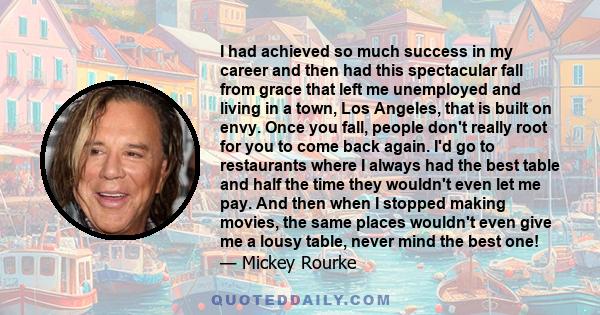 I had achieved so much success in my career and then had this spectacular fall from grace that left me unemployed and living in a town, Los Angeles, that is built on envy. Once you fall, people don't really root for you to come back again. I'd go to restaurants where I always had the best table and half the time they wouldn't even let me pay. And then when I stopped making movies, the same places wouldn't even give me a lousy table, never mind the best one!
— Mickey Rourke

QUOTEDDAILY.COM